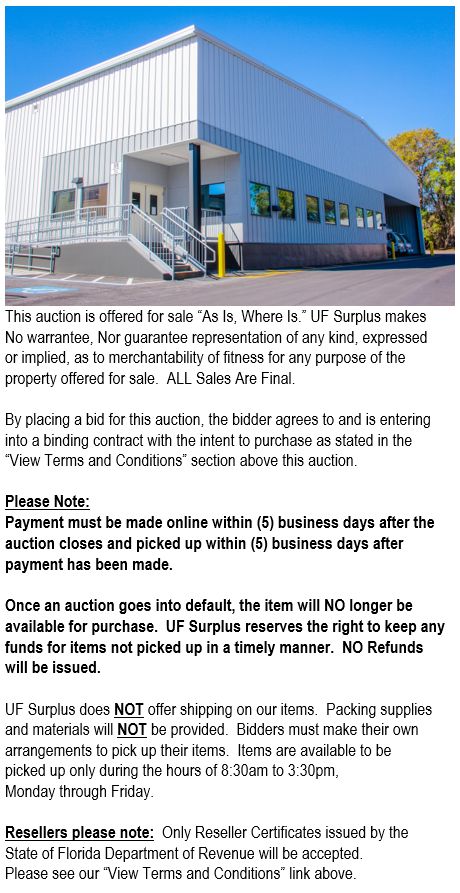 This auction is offered for sale "As Is, Where Is." UF Surplus makes No warrantee, Nor guarantee representation of any kind, expressed or implied, as to merchantability of fitness for any purpose of the property offered for sale. ALL Sales Are Final.

By placing a bid for this auction, the bidder agrees to and is entering into a binding contract with the intent to purchase as stated in the "View Terms and Conditions" section above this auction.

Please Note:
Payment must be made online within (5) business days after the auction closes and picked up within (5) business days after payment has been made.

Once an auction goes into default, the item will NO longer be available for purchase. UF Surplus reserves the right to keep any funds for items not picked up in a timely manner. NO Refunds will be issued.

UF Surplus does NOT offer shipping on our items. Packing supplies and materials will NOT be provided. Bidders must make their own arrangements to pick up their items. Items are available to be picked up only during the hours of 8:30am to 3:30pm, Monday through Friday.

Resellers please note: Only Reseller Certificates issued by the State of Florida Department of Revenue will be accepted. Please see our "View Terms and Conditions" link above.